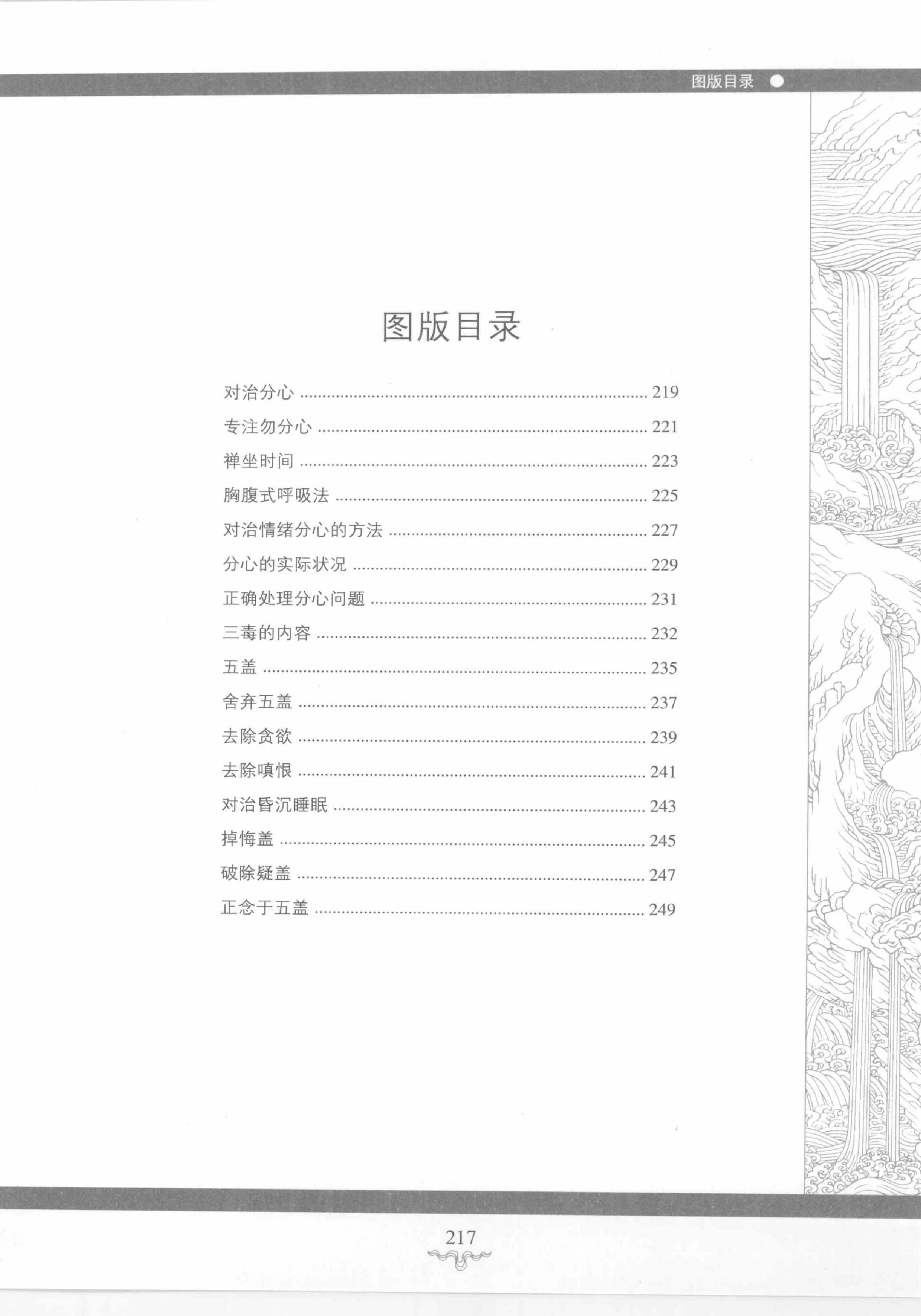 图版目录

图版目录

对治分心 ........ 219
专注勿分心 ........ 221
禅坐时间 ........ 223
胸腹式呼吸法 ........ 225
对治情绪分心的方法 ........ 227
分心的实际状况 ........ 229
正确处理分心问题 ........ 231
三毒的内容 ........ 232
五盖 ........ 235
舍弃五盖 ........ 237
去除贪欲 ........ 239
去除嗔恨 ........ 241
对治昏沉睡眠 ........ 243
掉悔盖 ........ 245
破除疑盖 ........ 247
正念于五盖 ........ 249

217